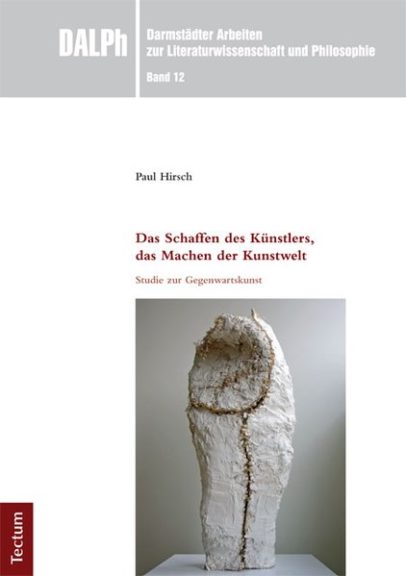 DALPh

Darmstädter Arbeiten
zur Literaturwissenschaft und Philosophie
Band 12

Paul Hirsch

Das Schaffen des Künstlers,
das Machen der Kunstwelt

Studie zur Gegenwartskunst

Tectum